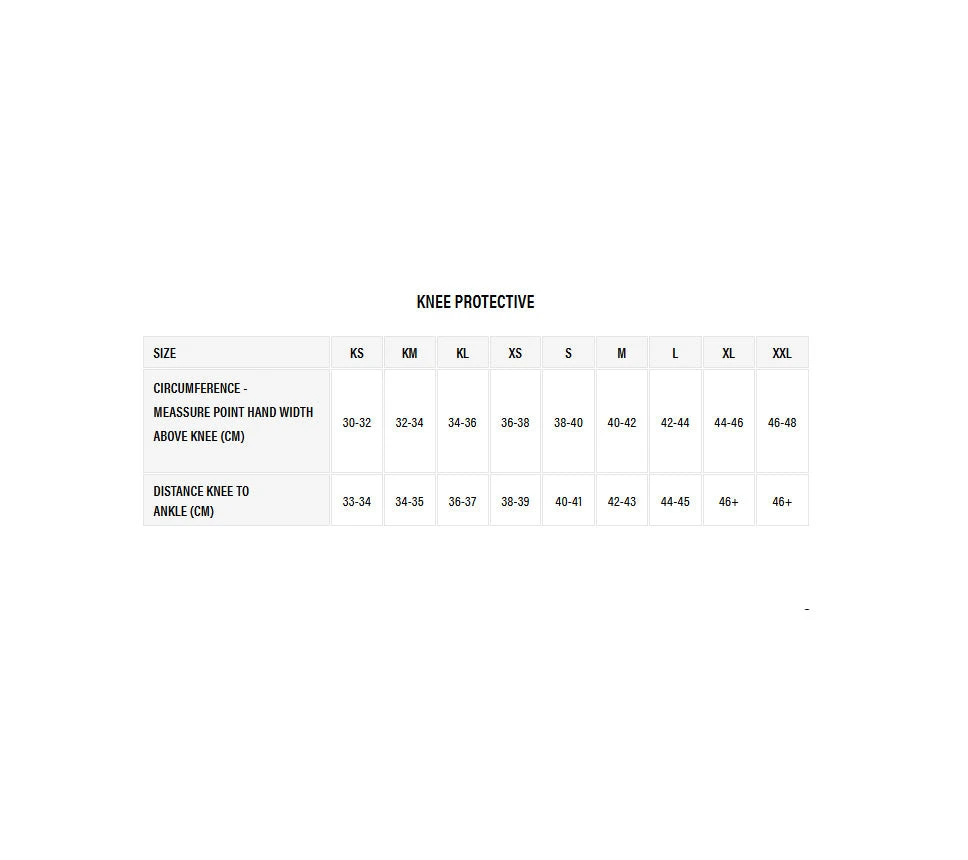 KNEE PROTECTIVE

| SIZE | KS | KM | KL | XS | S | M | L | XL | XXL |
|---|---|---|---|---|---|---|---|---|---|
| CIRCUMFERENCE - MEASSURE POINT HAND WIDTH ABOVE KNEE (CM) | 30-32 | 32-34 | 34-36 | 36-38 | 38-40 | 40-42 | 42-44 | 44-46 | 46-48 |
| DISTANCE KNEE TO ANKLE (CM) | 33-34 | 34-35 | 36-37 | 38-39 | 40-41 | 42-43 | 44-45 | 46+ | 46+ |

-